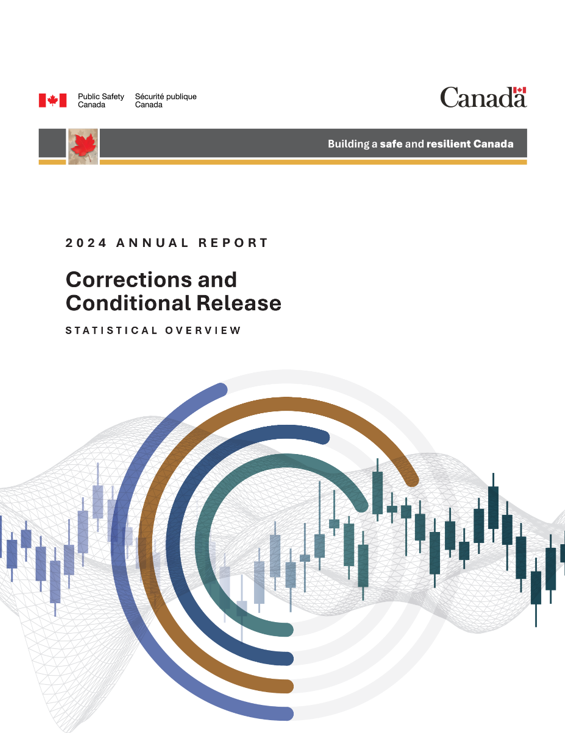 Public Safety Canada
Sécurité publique Canada

Canada

Building a safe and resilient Canada

2024 ANNUAL REPORT

Corrections and Conditional Release

STATISTICAL OVERVIEW